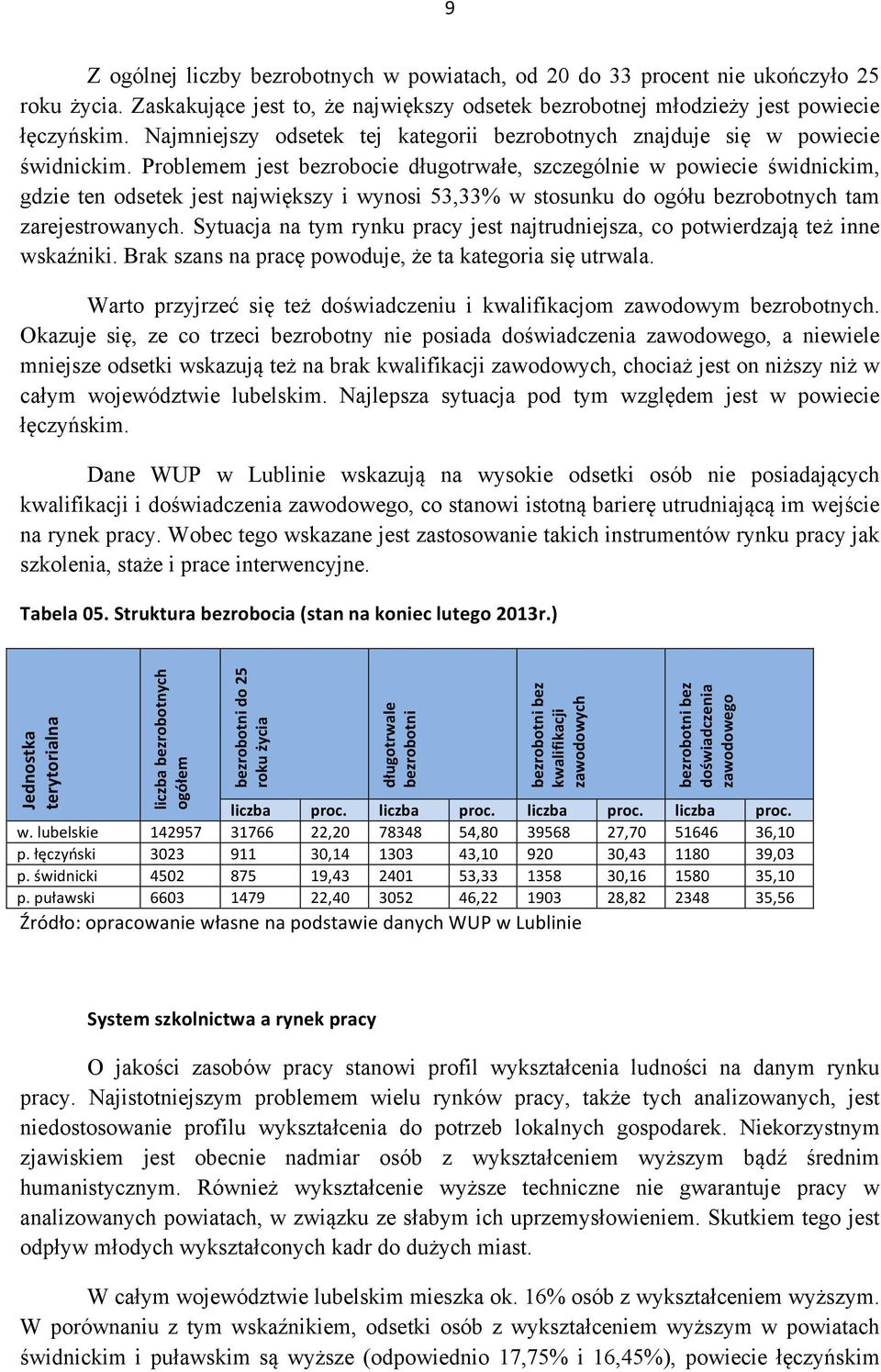 9

Z ogólnej liczby bezrobotnych w powiatach, od 20 do 33 procent nie ukończyło 25 roku życia. Zaskakujące jest to, że największy odsetek bezrobotnej młodzieży jest powiecie łęczyńskim. Najmniejszy odsetek tej kategorii bezrobotnych znajduje się w powiecie świdnickim. Problemem jest bezrobocie długotrwałe, szczególnie w powiecie świdnickim, gdzie ten odsetek jest największy i wynosi 53,33% w stosunku do ogółu bezrobotnych tam zarejestrowanych. Sytuacja na tym rynku pracy jest najtrudniejsza, co potwierdzają też inne wskaźniki. Brak szans na pracę powoduje, że ta kategoria się utrwala.

Warto przyjrzeć się też doświadczeniu i kwalifikacjom zawodowym bezrobotnych. Okazuje się, ze co trzeci bezrobotny nie posiada doświadczenia zawodowego, a niewiele mniejsze odsetki wskazują też na brak kwalifikacji zawodowych, chociaż jest on niższy niż w całym województwie lubelskim. Najlepsza sytuacja pod tym względem jest w powiecie łęczyńskim.

Dane WUP w Lublinie wskazują na wysokie odsetki osób nie posiadających kwalifikacji i doświadczenia zawodowego, co stanowi istotną barierę utrudniającą im wejście na rynek pracy. Wobec tego wskazane jest zastosowanie takich instrumentów rynku pracy jak szkolenia, staże i prace interwencyjne.

Tabela 05. Struktura bezrobocia (stan na koniec lutego 2013r.)

| Jednostka terytorialna | liczba bezrobotnych ogółem | bezrobotni do 25 roku życia | | długotrwale bezrobotni | | bezrobotni bez kwalifikacji zawodowych | | bezrobotni bez doświadczenia zawodowego | |
|---|---|---|---|---|---|---|---|---|---|
| | | liczba | proc. | liczba | proc. | liczba | proc. | liczba | proc. |
| w. lubelskie | 142957 | 31766 | 22,20 | 78348 | 54,80 | 39568 | 27,70 | 51646 | 36,10 |
| p. łęczyński | 3023 | 911 | 30,14 | 1303 | 43,10 | 920 | 30,43 | 1180 | 39,03 |
| p. świdnicki | 4502 | 875 | 19,43 | 2401 | 53,33 | 1358 | 30,16 | 1580 | 35,10 |
| p. puławski | 6603 | 1479 | 22,40 | 3052 | 46,22 | 1903 | 28,82 | 2348 | 35,56 |

Źródło: opracowanie własne na podstawie danych WUP w Lublinie

System szkolnictwa a rynek pracy

O jakości zasobów pracy stanowi profil wykształcenia ludności na danym rynku pracy. Najistotniejszym problemem wielu rynków pracy, także tych analizowanych, jest niedostosowanie profilu wykształcenia do potrzeb lokalnych gospodarek. Niekorzystnym zjawiskiem jest obecnie nadmiar osób z wykształceniem wyższym bądź średnim humanistycznym. Również wykształcenie wyższe techniczne nie gwarantuje pracy w analizowanych powiatach, w związku ze słabym ich uprzemysłowieniem. Skutkiem tego jest odpływ młodych wykształconych kadr do dużych miast.

W całym województwie lubelskim mieszka ok. 16% osób z wykształceniem wyższym. W porównaniu z tym wskaźnikiem, odsetki osób z wykształceniem wyższym w powiatach świdnickim i puławskim są wyższe (odpowiednio 17,75% i 16,45%), powiecie łęczyńskim